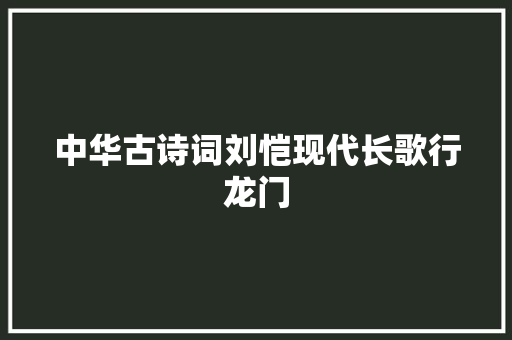 中华古诗词刘恺现代长歌行龙门